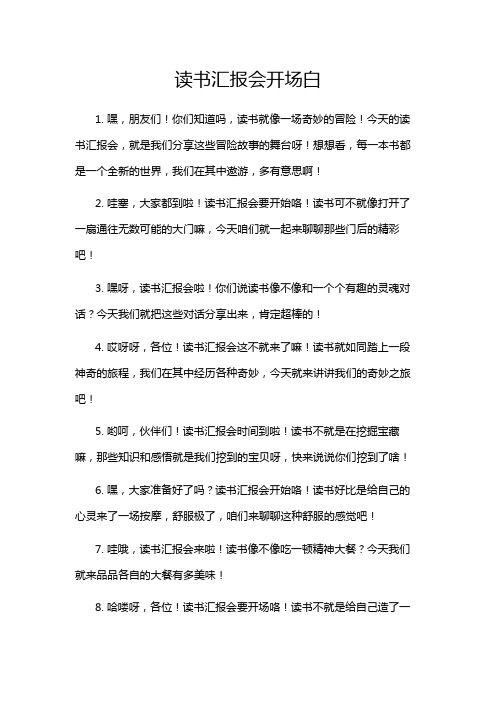 读书汇报会开场白

1. 嘿，朋友们！你们知道吗，读书就像一场奇妙的冒险！今天的读书汇报会，就是我们分享这些冒险故事的舞台呀！想想看，每一本书都是一个全新的世界，我们在其中遨游，多有意思啊！

2. 哇塞，大家都到啦！读书汇报会要开始咯！读书可不就像打开了一扇通往无数可能的大门嘛，今天咱们就一起来聊聊那些门后的精彩吧！

3. 嘿呀，读书汇报会啦！你们说读书像不像和一个个有趣的灵魂对话？今天我们就把这些对话分享出来，肯定超棒的！

4. 哎呀呀，各位！读书汇报会这不就来了嘛！读书就如同踏上一段神奇的旅程，我们在其中经历各种奇妙，今天就来讲讲我们的奇妙之旅吧！

5. 哟呵，伙伴们！读书汇报会时间到啦！读书不就是在挖掘宝藏嘛，那些知识和感悟就是我们挖到的宝贝呀，快来说说你们挖到了啥！

6. 嘿，大家准备好了吗？读书汇报会开始咯！读书好比是给自己的心灵来了一场按摩，舒服极了，咱们来聊聊这种舒服的感觉吧！

7. 哇哦，读书汇报会来啦！读书像不像吃一顿精神大餐？今天我们就来品品各自的大餐有多美味！

8. 哈喽呀，各位！读书汇报会要开场咯！读书不就是给自己造了一